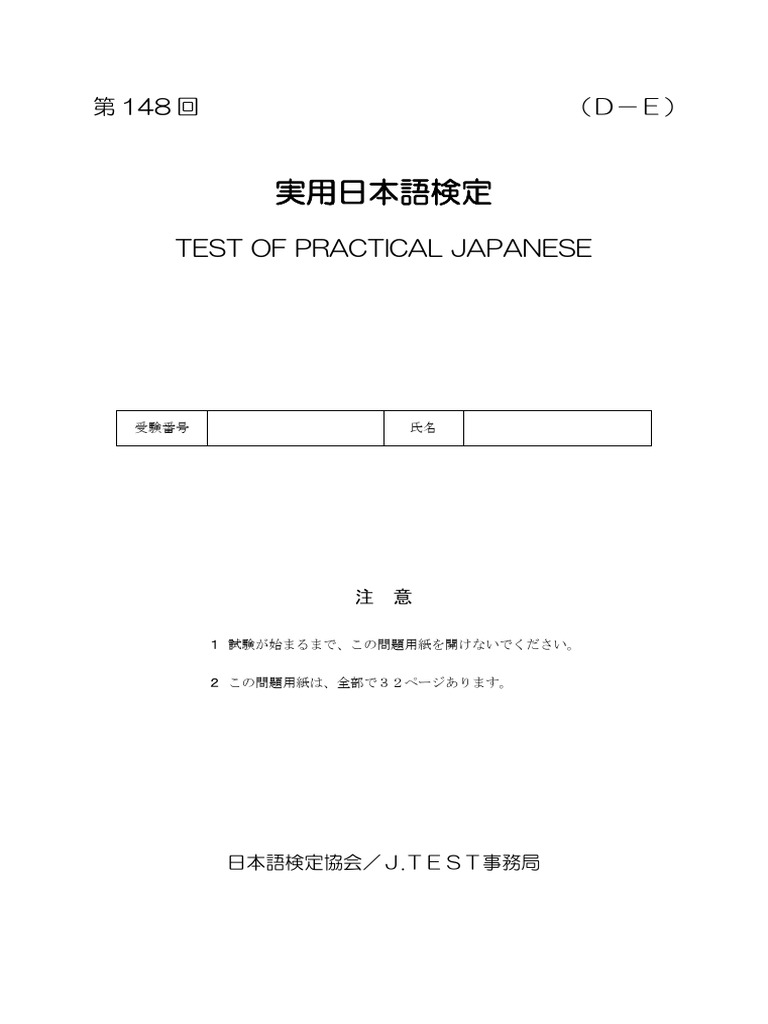 第148回　（D－E）

実用日本語検定

TEST OF PRACTICAL JAPANESE

| 受験番号 |  | 氏名 |  |
|---|---|---|---|

注　意

1　試験が始まるまで、この問題用紙を開けないでください。

2　この問題用紙は、全部で３２ページあります。

日本語検定協会／J.TEST事務局